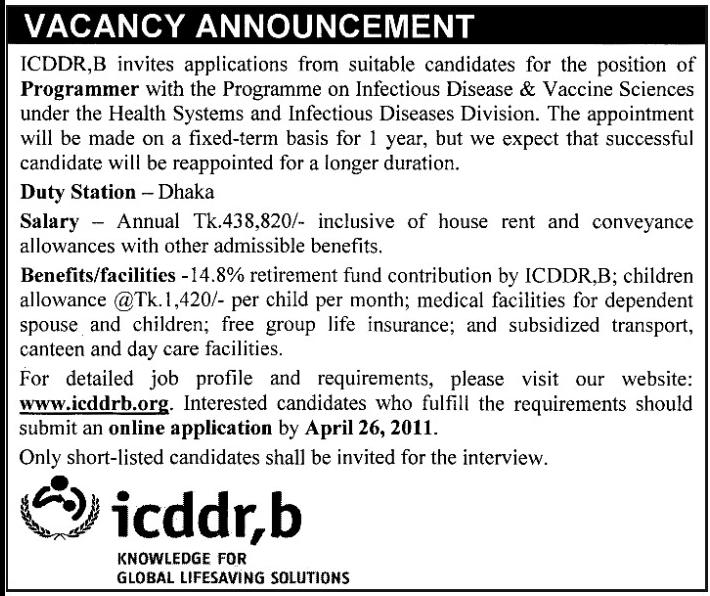 VACANCY ANNOUNCEMENT

ICDDR,B invites applications from suitable candidates for the position of Programmer with the Programme on Infectious Disease & Vaccine Sciences under the Health Systems and Infectious Diseases Division. The appointment will be made on a fixed-term basis for 1 year, but we expect that successful candidate will be reappointed for a longer duration.

Duty Station – Dhaka

Salary – Annual Tk.438,820/- inclusive of house rent and conveyance allowances with other admissible benefits.

Benefits/facilities -14.8% retirement fund contribution by ICDDR,B; children allowance @Tk.1,420/- per child per month; medical facilities for dependent spouse and children; free group life insurance; and subsidized transport, canteen and day care facilities.

For detailed job profile and requirements, please visit our website: www.icddrb.org. Interested candidates who fulfill the requirements should submit an online application by April 26, 2011.

Only short-listed candidates shall be invited for the interview.

icddr,b

KNOWLEDGE FOR
GLOBAL LIFESAVING SOLUTIONS